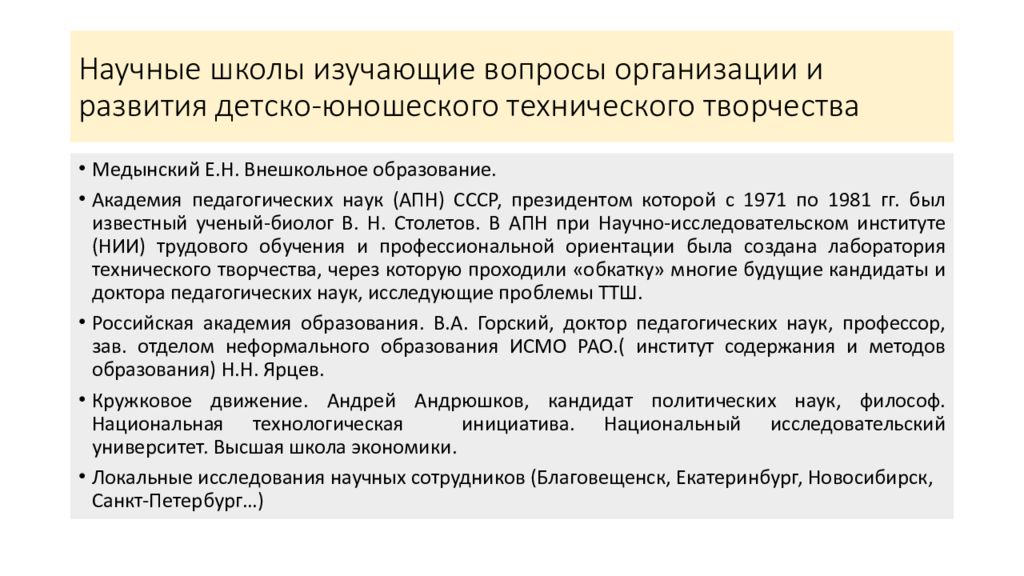 Научные школы изучающие вопросы организации и развития детско-юношеского технического творчества

• Медынский Е.Н. Внешкольное образование.

• Академия педагогических наук (АПН) СССР, президентом которой с 1971 по 1981 гг. был известный ученый-биолог В. Н. Столетов. В АПН при Научно-исследовательском институте (НИИ) трудового обучения и профессиональной ориентации была создана лаборатория технического творчества, через которую проходили «обкатку» многие будущие кандидаты и доктора педагогических наук, исследующие проблемы ТТШ.

• Российская академия образования. В.А. Горский, доктор педагогических наук, профессор, зав. отделом неформального образования ИСМО РАО.( институт содержания и методов образования) Н.Н. Ярцев.

• Кружковое движение. Андрей Андрюшков, кандидат политических наук, философ. Национальная технологическая инициатива. Национальный исследовательский университет. Высшая школа экономики.

• Локальные исследования научных сотрудников (Благовещенск, Екатеринбург, Новосибирск, Санкт-Петербург…)